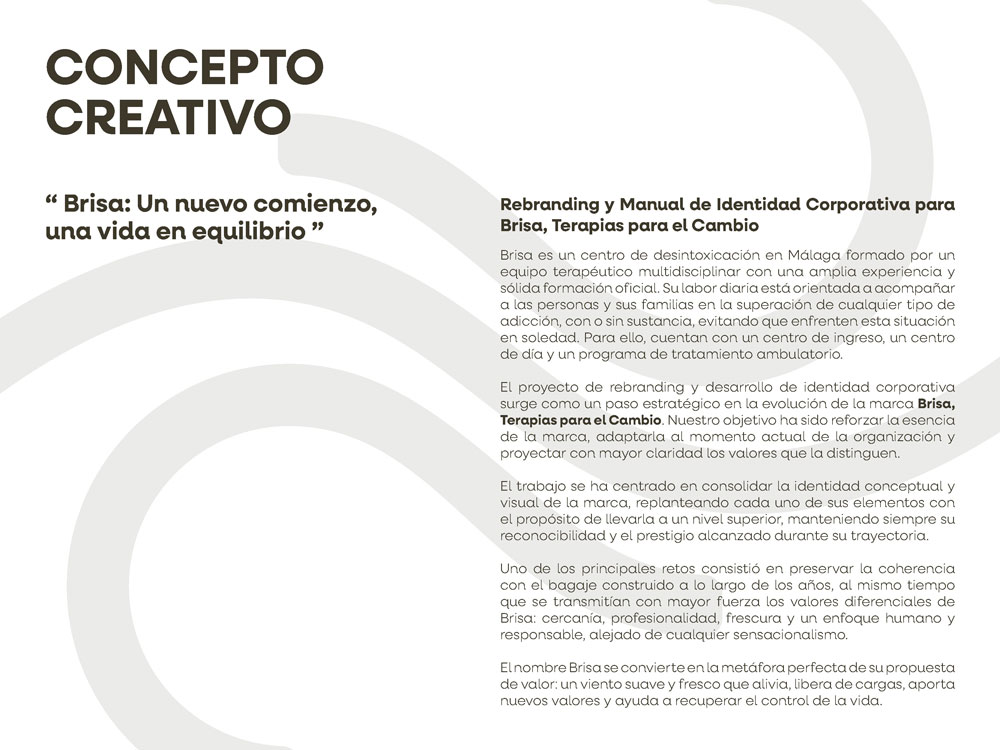 CONCEPTO CREATIVO

“ Brisa: Un nuevo comienzo, una vida en equilibrio ”

Rebranding y Manual de Identidad Corporativa para Brisa, Terapias para el Cambio

Brisa es un centro de desintoxicación en Málaga formado por un equipo terapéutico multidisciplinar con una amplia experiencia y sólida formación oficial. Su labor diaria está orientada a acompañar a las personas y sus familias en la superación de cualquier tipo de adicción, con o sin sustancia, evitando que enfrenten esta situación en soledad. Para ello, cuentan con un centro de ingreso, un centro de día y un programa de tratamiento ambulatorio.

El proyecto de rebranding y desarrollo de identidad corporativa surge como un paso estratégico en la evolución de la marca Brisa, Terapias para el Cambio. Nuestro objetivo ha sido reforzar la esencia de la marca, adaptarla al momento actual de la organización y proyectar con mayor claridad los valores que la distinguen.

El trabajo se ha centrado en consolidar la identidad conceptual y visual de la marca, replanteando cada uno de sus elementos con el propósito de llevarla a un nivel superior, manteniendo siempre su reconocibilidad y el prestigio alcanzado durante su trayectoria.

Uno de los principales retos consistió en preservar la coherencia con el bagaje construido a lo largo de los años, al mismo tiempo que se transmitían con mayor fuerza los valores diferenciales de Brisa: cercanía, profesionalidad, frescura y un enfoque humano y responsable, alejado de cualquier sensacionalismo.

El nombre Brisa se convierte en la metáfora perfecta de su propuesta de valor: un viento suave y fresco que alivia, libera de cargas, aporta nuevos valores y ayuda a recuperar el control de la vida.